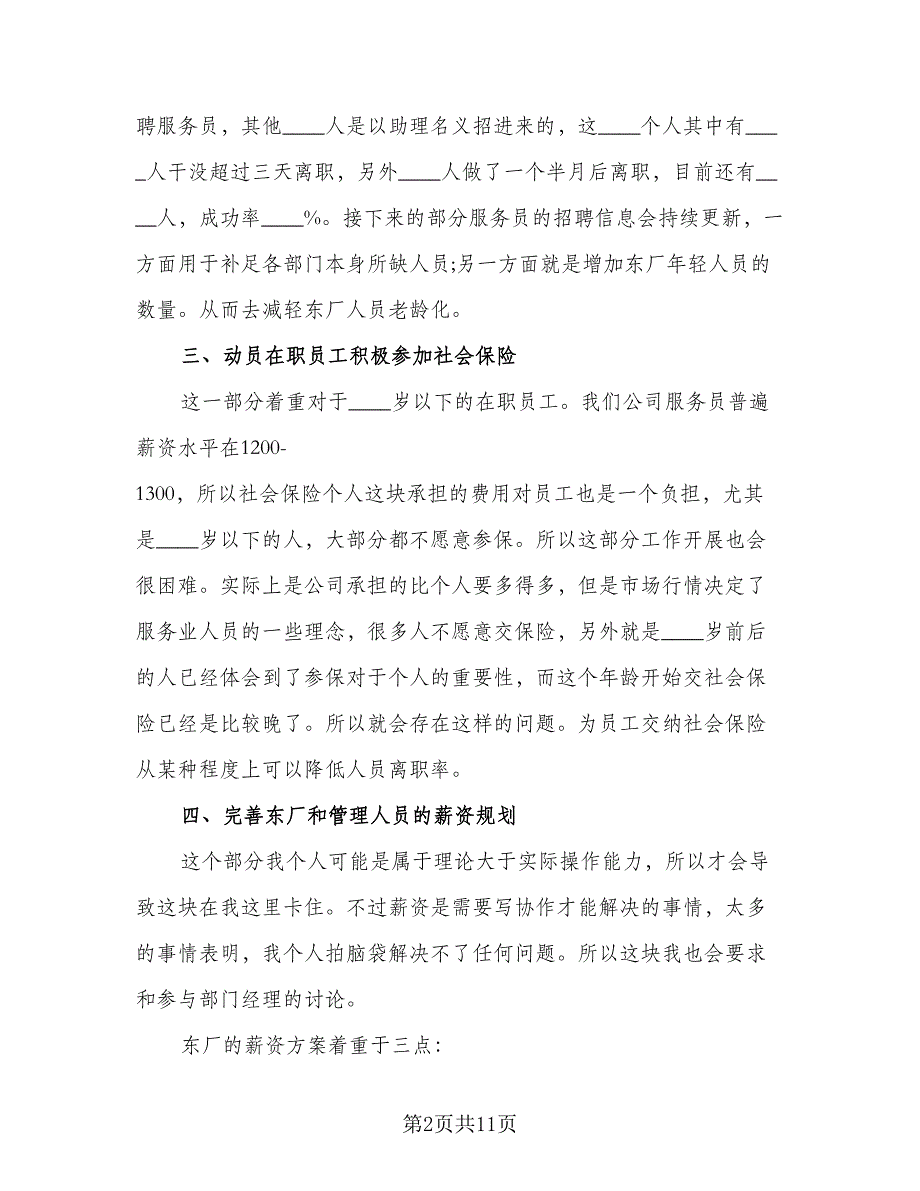 聘服务员，其他____人是以助理名义招进来的，这____个人其中有____人干没超过三天离职，另外____人做了一个半月后离职，目前还有____人，成功率____%。接下来的部分服务员的招聘信息会持续更新，一方面用于补足各部门本身所缺人员;另一方面就是增加东厂年轻人员的数量。从而去减轻东厂人员老龄化。

三、动员在职员工积极参加社会保险

这一部分着重对于____岁以下的在职员工。我们公司服务员普遍薪资水平在1200-1300，所以社会保险个人这块承担的费用对员工也是一个负担，尤其是____岁以下的人，大部分都不愿意参保。所以这部分工作开展也会很困难。实际上是公司承担的比个人要多得多，但是市场行情决定了服务业人员的一些理念，很多人不愿意交保险，另外就是____岁前后的人已经体会到了参保对于个人的重要性，而这个年龄开始交社会保险已经是比较晚了。所以就会存在这样的问题。为员工交纳社会保险从某种程度上可以降低人员离职率。

四、完善东厂和管理人员的薪资规划

这个部分我个人可能是属于理论大于实际操作能力，所以才会导致这块在我这里卡住。不过薪资是需要写协作才能解决的事情，太多的事情表明，我个人拍脑袋解决不了任何问题。所以这块我也会要求和参与部门经理的讨论。

东厂的薪资方案着重于三点:

第2页共11页